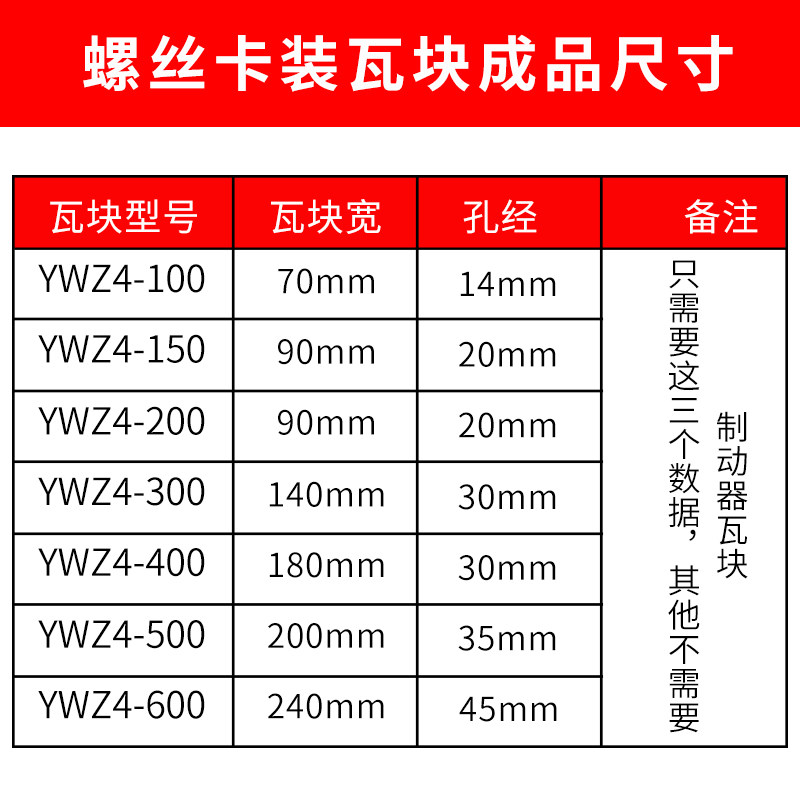 螺丝卡装瓦块成品尺寸

| 瓦块型号 | 瓦块宽 | 孔经 | 备注 |
|---|---|---|---|
| YWZ4-100 | 70mm | 14mm | 只需要这三个数据，其他不需要 制动器瓦块 |
| YWZ4-150 | 90mm | 20mm | |
| YWZ4-200 | 90mm | 20mm | |
| YWZ4-300 | 140mm | 30mm | |
| YWZ4-400 | 180mm | 30mm | |
| YWZ4-500 | 200mm | 35mm | |
| YWZ4-600 | 240mm | 45mm | |